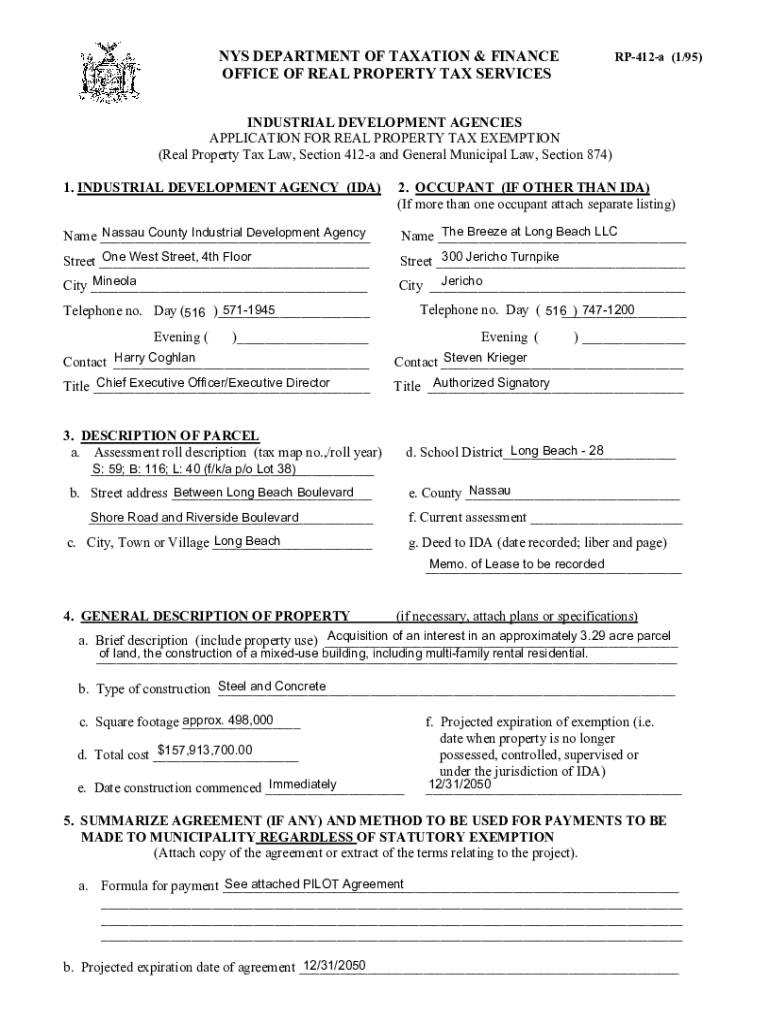 NYS DEPARTMENT OF TAXATION & FINANCE
OFFICE OF REAL PROPERTY TAX SERVICES

RP-412-a (1/95)

INDUSTRIAL DEVELOPMENT AGENCIES
APPLICATION FOR REAL PROPERTY TAX EXEMPTION
(Real Property Tax Law, Section 412-a and General Municipal Law, Section 874)

1. INDUSTRIAL DEVELOPMENT AGENCY (IDA)

Name Nassau County Industrial Development Agency
Street One West Street, 4th Floor
City Mineola
Telephone no. Day (516 ) 571-1945
Evening ( )
Contact Harry Coghlan
Title Chief Executive Officer/Executive Director

2. OCCUPANT (IF OTHER THAN IDA)
(If more than one occupant attach separate listing)

Name The Breeze at Long Beach LLC
Street 300 Jericho Turnpike
City Jericho
Telephone no. Day ( 516 ) 747-1200
Evening ( )
Contact Steven Krieger
Title Authorized Signatory

3. DESCRIPTION OF PARCEL
a. Assessment roll description (tax map no.,/roll year) S: 59; B: 116; L: 40 (f/k/a p/o Lot 38)
b. Street address Between Long Beach Boulevard Shore Road and Riverside Boulevard
c. City, Town or Village Long Beach

d. School District Long Beach - 28
e. County Nassau
f. Current assessment
g. Deed to IDA (date recorded; liber and page) Memo. of Lease to be recorded

4. GENERAL DESCRIPTION OF PROPERTY (if necessary, attach plans or specifications)
a. Brief description (include property use) Acquisition of an interest in an approximately 3.29 acre parcel of land, the construction of a mixed-use building, including multi-family rental residential.
b. Type of construction Steel and Concrete
c. Square footage approx. 498,000
d. Total cost $157,913,700.00
e. Date construction commenced Immediately

f. Projected expiration of exemption (i.e. date when property is no longer possessed, controlled, supervised or under the jurisdiction of IDA) 12/31/2050

5. SUMMARIZE AGREEMENT (IF ANY) AND METHOD TO BE USED FOR PAYMENTS TO BE MADE TO MUNICIPALITY REGARDLESS OF STATUTORY EXEMPTION
(Attach copy of the agreement or extract of the terms relating to the project).

a. Formula for payment See attached PILOT Agreement

b. Projected expiration date of agreement 12/31/2050